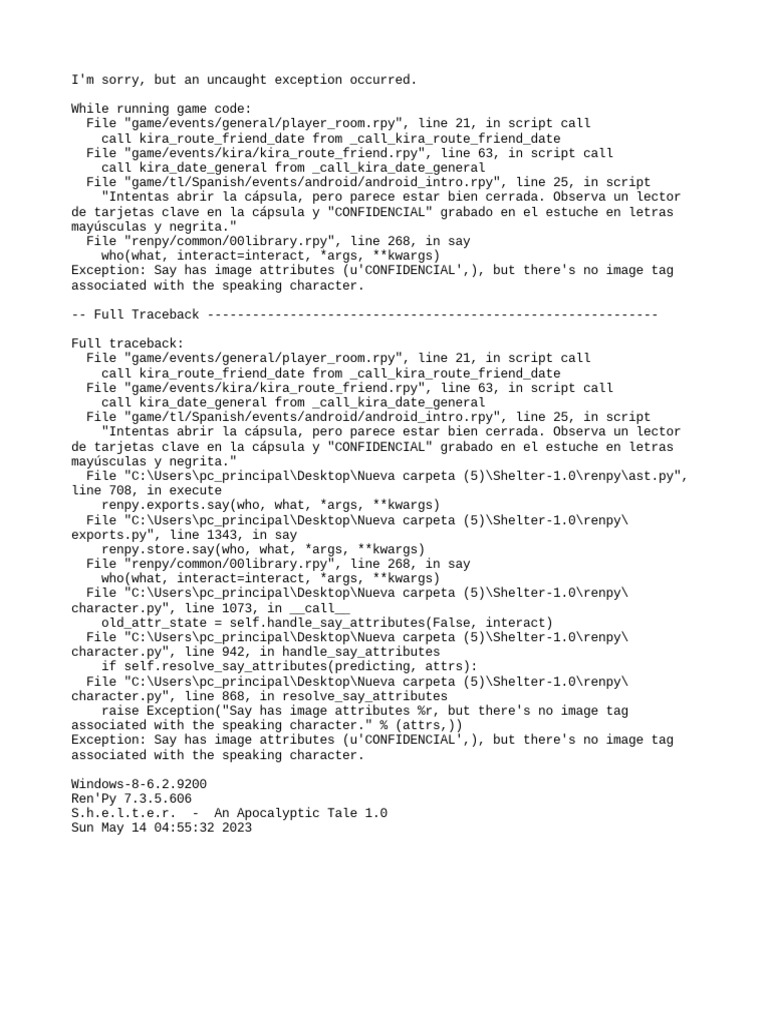 I'm sorry, but an uncaught exception occurred.

While running game code:
  File "game/events/general/player_room.rpy", line 21, in script call
    call kira_route_friend_date from _call_kira_route_friend_date
  File "game/events/kira/kira_route_friend.rpy", line 63, in script call
    call kira_date_general from _call_kira_date_general
  File "game/tl/Spanish/events/android/android_intro.rpy", line 25, in script
    "Intentas abrir la cápsula, pero parece estar bien cerrada. Observa un lector de tarjetas clave en la cápsula y "CONFIDENCIAL" grabado en el estuche en letras mayúsculas y negrita."
  File "renpy/common/00library.rpy", line 268, in say
    who(what, interact=interact, *args, **kwargs)
Exception: Say has image attributes (u'CONFIDENCIAL',), but there's no image tag associated with the speaking character.

-- Full Traceback ------------------------------------------------------------

Full traceback:
  File "game/events/general/player_room.rpy", line 21, in script call
    call kira_route_friend_date from _call_kira_route_friend_date
  File "game/events/kira/kira_route_friend.rpy", line 63, in script call
    call kira_date_general from _call_kira_date_general
  File "game/tl/Spanish/events/android/android_intro.rpy", line 25, in script
    "Intentas abrir la cápsula, pero parece estar bien cerrada. Observa un lector de tarjetas clave en la cápsula y "CONFIDENCIAL" grabado en el estuche en letras mayúsculas y negrita."
  File "C:\Users\pc_principal\Desktop\Nueva carpeta (5)\Shelter-1.0\renpy\ast.py", line 708, in execute
    renpy.exports.say(who, what, *args, **kwargs)
  File "C:\Users\pc_principal\Desktop\Nueva carpeta (5)\Shelter-1.0\renpy\exports.py", line 1343, in say
    renpy.store.say(who, what, *args, **kwargs)
  File "renpy/common/00library.rpy", line 268, in say
    who(what, interact=interact, *args, **kwargs)
  File "C:\Users\pc_principal\Desktop\Nueva carpeta (5)\Shelter-1.0\renpy\character.py", line 1073, in __call__
    old_attr_state = self.handle_say_attributes(False, interact)
  File "C:\Users\pc_principal\Desktop\Nueva carpeta (5)\Shelter-1.0\renpy\character.py", line 942, in handle_say_attributes
    if self.resolve_say_attributes(predicting, attrs):
  File "C:\Users\pc_principal\Desktop\Nueva carpeta (5)\Shelter-1.0\renpy\character.py", line 868, in resolve_say_attributes
    raise Exception("Say has image attributes %r, but there's no image tag associated with the speaking character." % (attrs,))
Exception: Say has image attributes (u'CONFIDENCIAL',), but there's no image tag associated with the speaking character.

Windows-8-6.2.9200
Ren'Py 7.3.5.606
S.h.e.l.t.e.r.  -  An Apocalyptic Tale 1.0
Sun May 14 04:55:32 2023